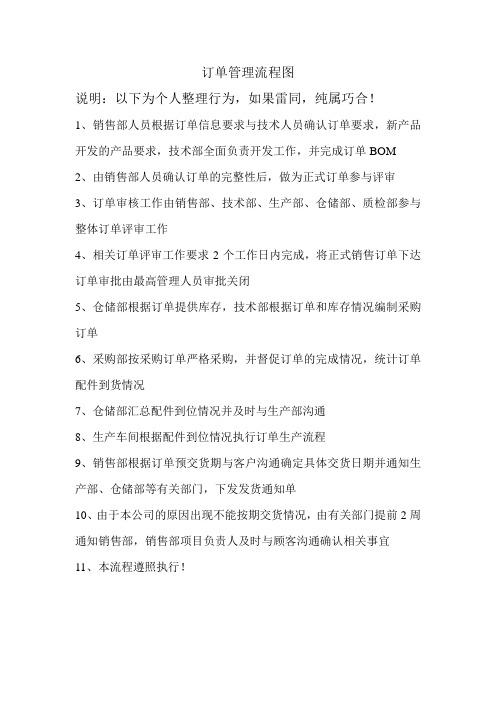 订单管理流程图

说明：以下为个人整理行为，如果雷同，纯属巧合！

1、销售部人员根据订单信息要求与技术人员确认订单要求，新产品开发的产品要求，技术部全面负责开发工作，并完成订单 BOM

2、由销售部人员确认订单的完整性后，做为正式订单参与评审

3、订单审核工作由销售部、技术部、生产部、仓储部、质检部参与整体订单评审工作

4、相关订单评审工作要求 2 个工作日内完成，将正式销售订单下达订单审批由最高管理人员审批关闭

5、仓储部根据订单提供库存，技术部根据订单和库存情况编制采购订单

6、采购部按采购订单严格采购，并督促订单的完成情况，统计订单配件到货情况

7、仓储部汇总配件到位情况并及时与生产部沟通

8、生产车间根据配件到位情况执行订单生产流程

9、销售部根据订单预交货期与客户沟通确定具体交货日期并通知生产部、仓储部等有关部门，下发发货通知单

10、由于本公司的原因出现不能按期交货情况，由有关部门提前 2 周通知销售部，销售部项目负责人及时与顾客沟通确认相关事宜

11、本流程遵照执行！